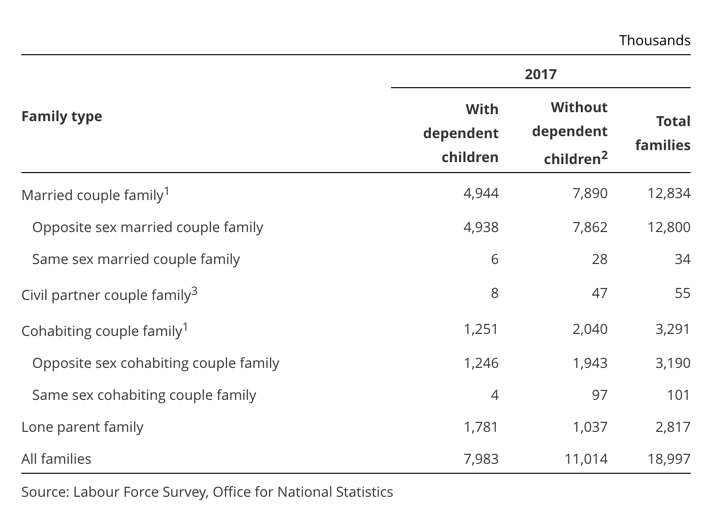 Thousands

| Family type | 2017 With dependent children | 2017 Without dependent children$^2$ | 2017 Total families |
|---|---|---|---|
| Married couple family$^1$ | 4,944 | 7,890 | 12,834 |
| Opposite sex married couple family | 4,938 | 7,862 | 12,800 |
| Same sex married couple family | 6 | 28 | 34 |
| Civil partner couple family$^3$ | 8 | 47 | 55 |
| Cohabiting couple family$^1$ | 1,251 | 2,040 | 3,291 |
| Opposite sex cohabiting couple family | 1,246 | 1,943 | 3,190 |
| Same sex cohabiting couple family | 4 | 97 | 101 |
| Lone parent family | 1,781 | 1,037 | 2,817 |
| All families | 7,983 | 11,014 | 18,997 |

Source: Labour Force Survey, Office for National Statistics